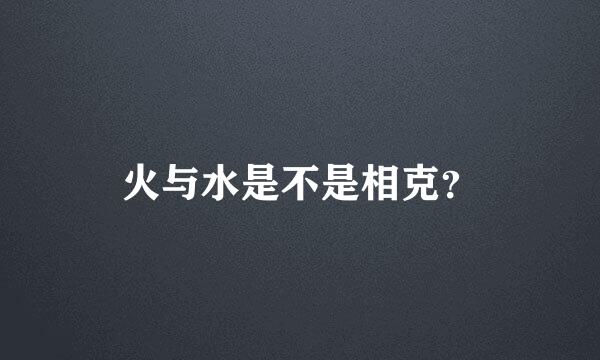 火与水是不是相克?